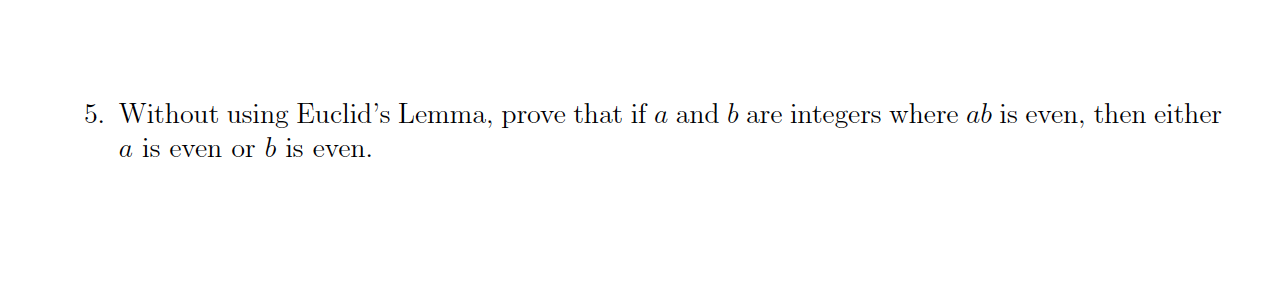 5. Without using Euclid's Lemma, prove that if $a$ and $b$ are integers where $ab$ is even, then either $a$ is even or $b$ is even.